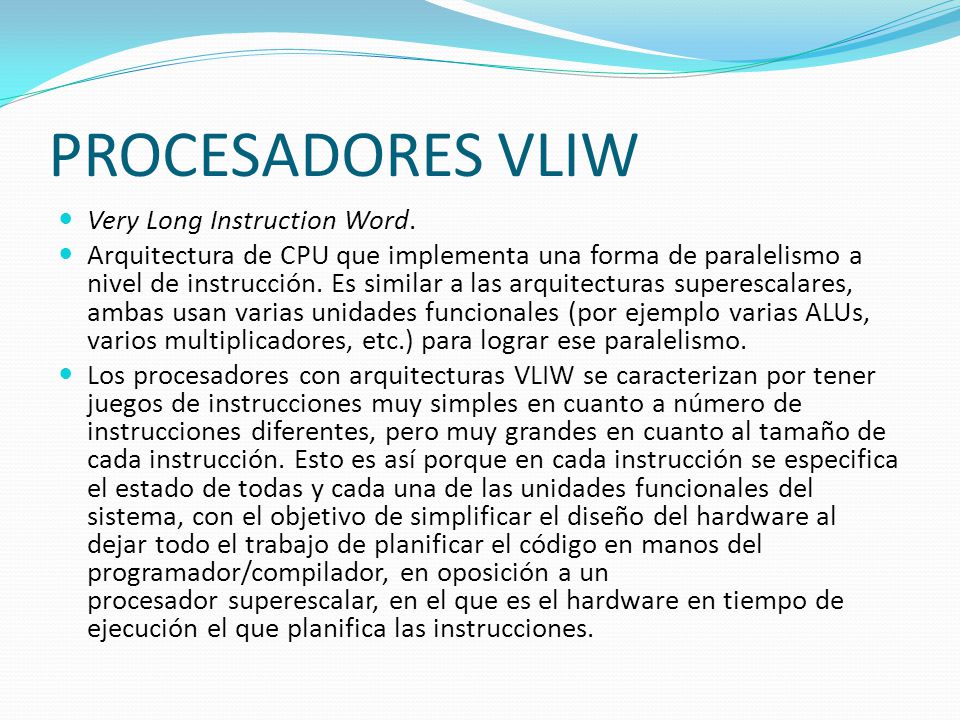 PROCESADORES VLIW

Very Long Instruction Word.

Arquitectura de CPU que implementa una forma de paralelismo a nivel de instrucción. Es similar a las arquitecturas superescalares, ambas usan varias unidades funcionales (por ejemplo varias ALUs, varios multiplicadores, etc.) para lograr ese paralelismo.

Los procesadores con arquitecturas VLIW se caracterizan por tener juegos de instrucciones muy simples en cuanto a número de instrucciones diferentes, pero muy grandes en cuanto al tamaño de cada instrucción. Esto es así porque en cada instrucción se especifica el estado de todas y cada una de las unidades funcionales del sistema, con el objetivo de simplificar el diseño del hardware al dejar todo el trabajo de planificar el código en manos del programador/compilador, en oposición a un procesador superescalar, en el que es el hardware en tiempo de ejecución el que planifica las instrucciones.